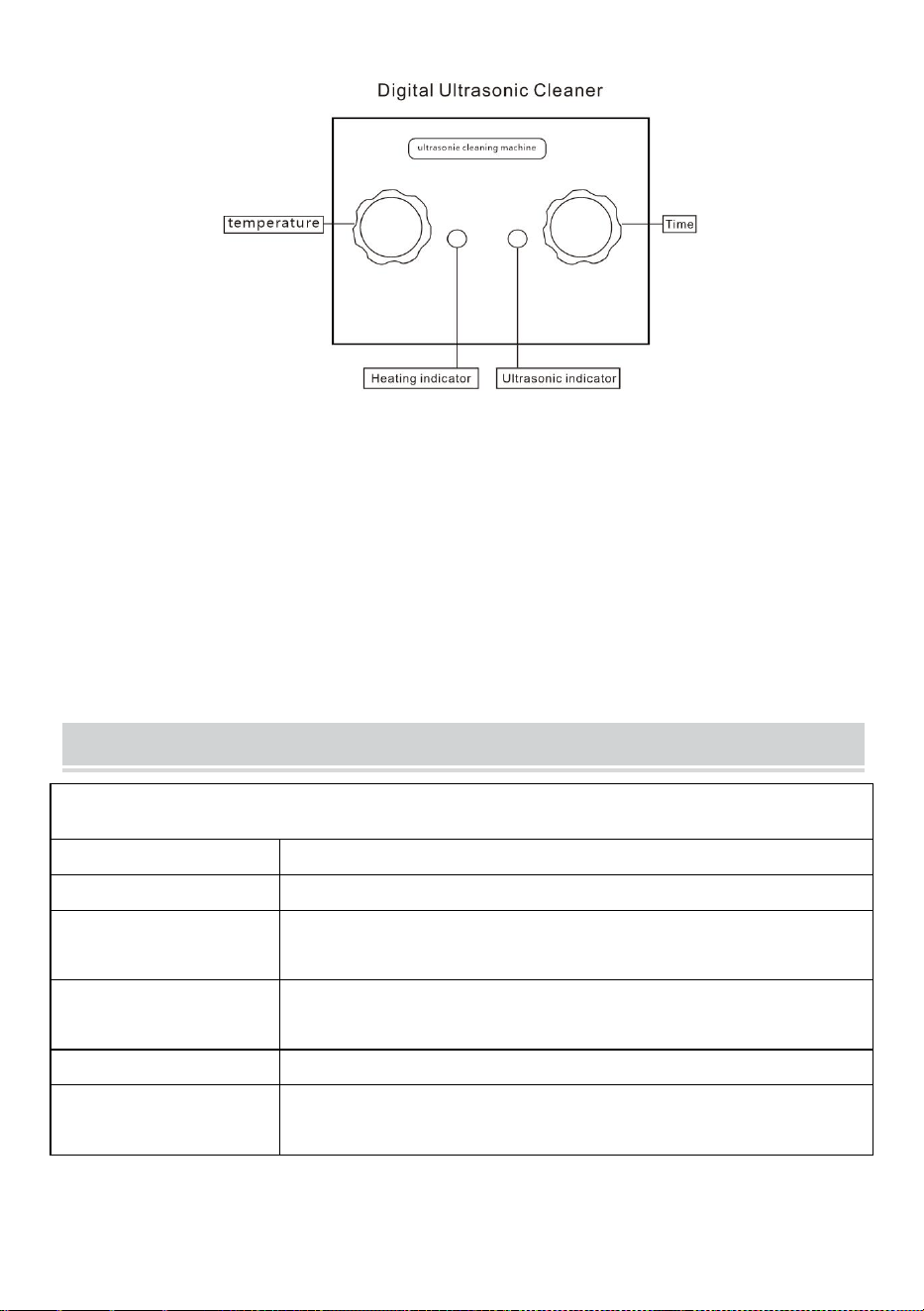 Digital Ultrasonic Cleaner

ultrasonie cleaning machine

temperature

Time

Heating indicator

Ultrasonic indicator